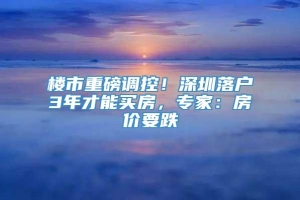 楼市重磅调控！深圳落户3年才能买房，专家：房价要跌